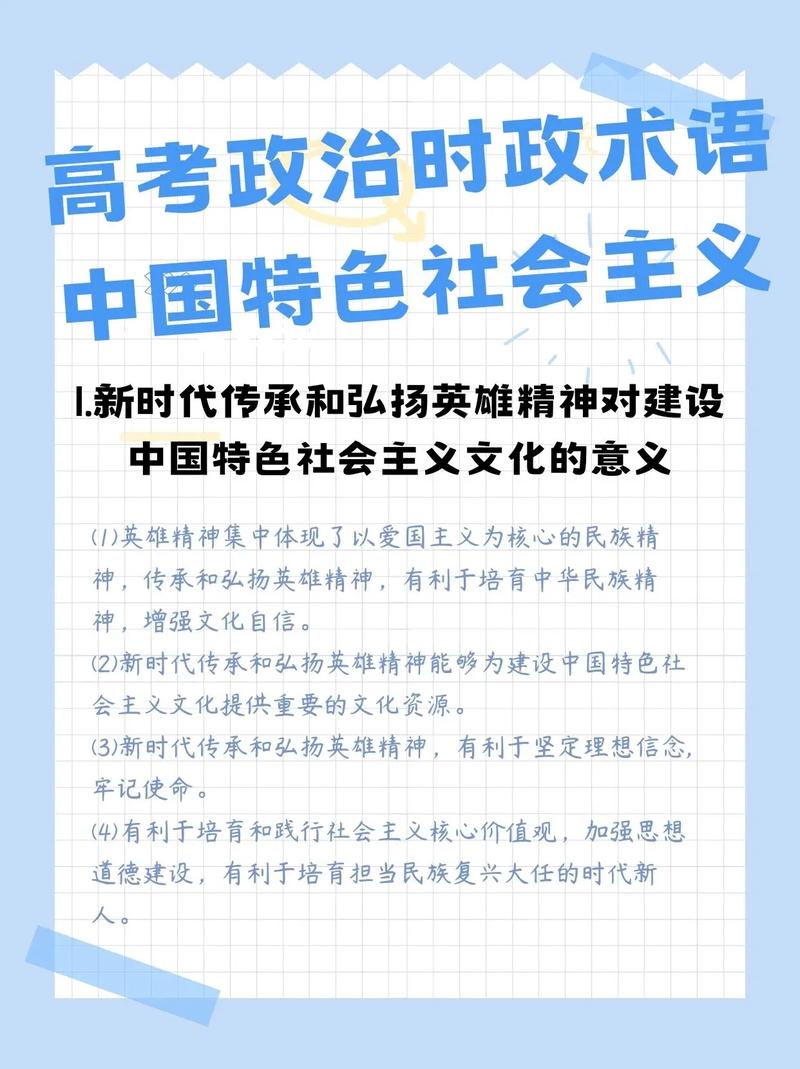 高考政治时政术语
中国特色社会主义

1.新时代传承和弘扬英雄精神对建设中国特色社会主义文化的意义

(1)英雄精神集中体现了以爱国主义为核心的民族精神，传承和弘扬英雄精神，有利于培育中华民族精神，增强文化自信。

(2)新时代传承和弘扬英雄精神能够为建设中国特色社会主义文化提供重要的文化资源。

(3)新时代传承和弘扬英雄精神，有利于坚定理想信念，牢记使命。

(4)有利于培育和践行社会主义核心价值观，加强思想道德建设，有利于培育担当民族复兴大任的时代新人。